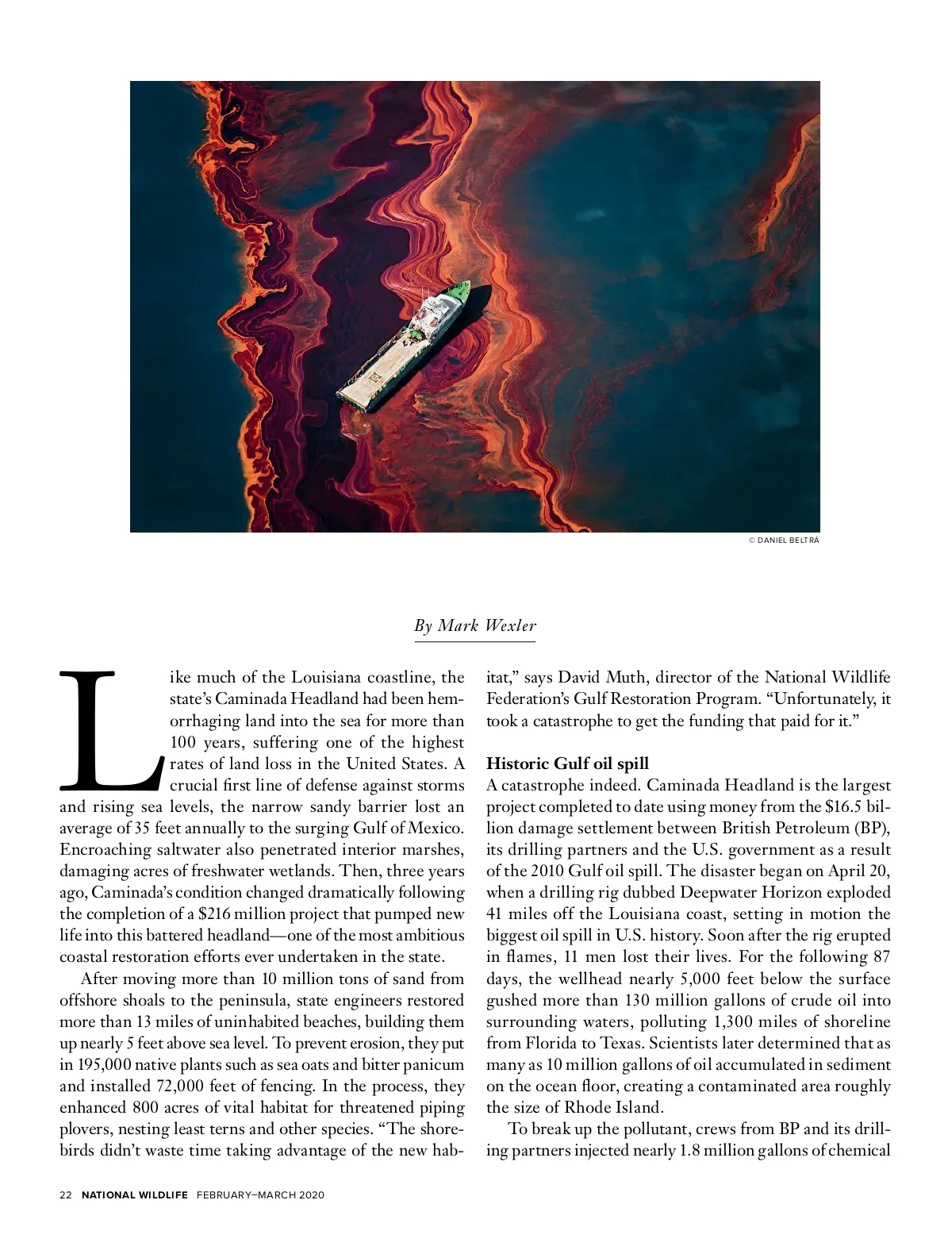 © DANIEL BELTRÁ

By Mark Wexler

Like much of the Louisiana coastline, the state's Caminada Headland had been hemorrhaging land into the sea for more than 100 years, suffering one of the highest rates of land loss in the United States. A crucial first line of defense against storms and rising sea levels, the narrow sandy barrier lost an average of 35 feet annually to the surging Gulf of Mexico. Encroaching saltwater also penetrated interior marshes, damaging acres of freshwater wetlands. Then, three years ago, Caminada's condition changed dramatically following the completion of a $216 million project that pumped new life into this battered headland—one of the most ambitious coastal restoration efforts ever undertaken in the state.

After moving more than 10 million tons of sand from offshore shoals to the peninsula, state engineers restored more than 13 miles of uninhabited beaches, building them up nearly 5 feet above sea level. To prevent erosion, they put in 195,000 native plants such as sea oats and bitter panicum and installed 72,000 feet of fencing. In the process, they enhanced 800 acres of vital habitat for threatened piping plovers, nesting least terns and other species. "The shorebirds didn't waste time taking advantage of the new habitat," says David Muth, director of the National Wildlife Federation's Gulf Restoration Program. "Unfortunately, it took a catastrophe to get the funding that paid for it."

Historic Gulf oil spill

A catastrophe indeed. Caminada Headland is the largest project completed to date using money from the $16.5 billion damage settlement between British Petroleum (BP), its drilling partners and the U.S. government as a result of the 2010 Gulf oil spill. The disaster began on April 20, when a drilling rig dubbed Deepwater Horizon exploded 41 miles off the Louisiana coast, setting in motion the biggest oil spill in U.S. history. Soon after the rig erupted in flames, 11 men lost their lives. For the following 87 days, the wellhead nearly 5,000 feet below the surface gushed more than 130 million gallons of crude oil into surrounding waters, polluting 1,300 miles of shoreline from Florida to Texas. Scientists later determined that as many as 10 million gallons of oil accumulated in sediment on the ocean floor, creating a contaminated area roughly the size of Rhode Island.

To break up the pollutant, crews from BP and its drilling partners injected nearly 1.8 million gallons of chemical

22 NATIONAL WILDLIFE FEBRUARY–MARCH 2020